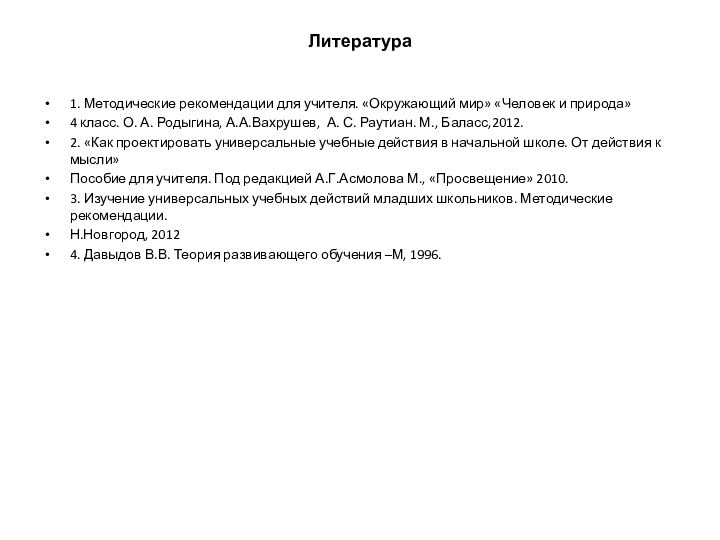 Литература

• 1. Методические рекомендации для учителя. «Окружающий мир» «Человек и природа»
• 4 класс. О. А. Родыгина, А.А.Вахрушев, А. С. Раутиан. М., Баласс,2012.
• 2. «Как проектировать универсальные учебные действия в начальной школе. От действия к мысли»
• Пособие для учителя. Под редакцией А.Г.Асмолова М., «Просвещение» 2010.
• 3. Изучение универсальных учебных действий младших школьников. Методические рекомендации.
• Н.Новгород, 2012
• 4. Давыдов В.В. Теория развивающего обучения –М, 1996.